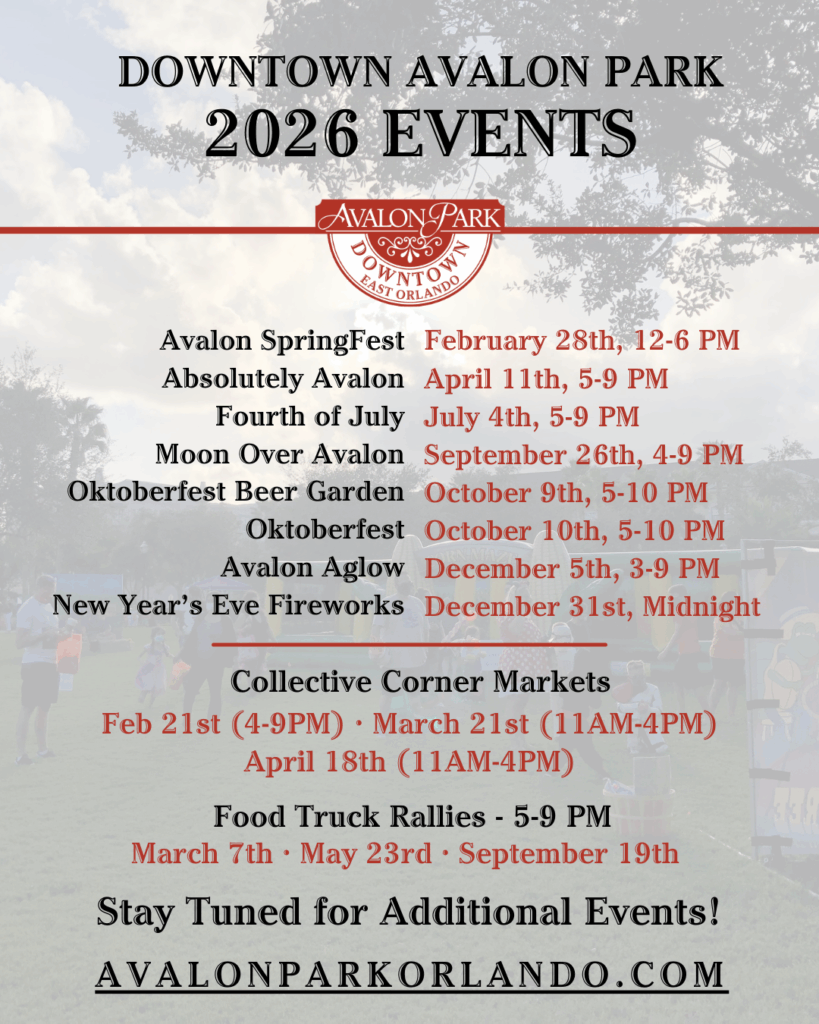 DOWNTOWN AVALON PARK
2026 EVENTS

AVALON PARK
DOWNTOWN
EAST ORLANDO

Avalon SpringFest February 28th, 12-6 PM
Absolutely Avalon April 11th, 5-9 PM
Fourth of July July 4th, 5-9 PM
Moon Over Avalon September 26th, 4-9 PM
Oktoberfest Beer Garden October 9th, 5-10 PM
Oktoberfest October 10th, 5-10 PM
Avalon Aglow December 5th, 3-9 PM
New Year's Eve Fireworks December 31st, Midnight

Collective Corner Markets
Feb 21st (4-9PM) · March 21st (11AM-4PM)
April 18th (11AM-4PM)

Food Truck Rallies - 5-9 PM
March 7th · May 23rd · September 19th

Stay Tuned for Additional Events!

AVALONPARKORLANDO.COM